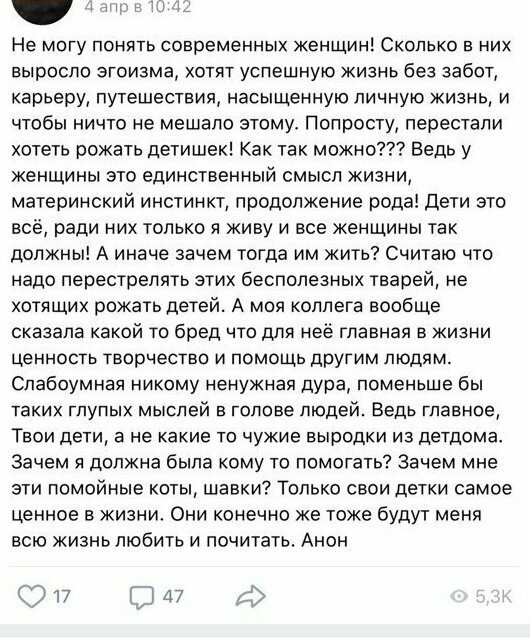 4 апр в 10:42

Не могу понять современных женщин! Сколько в них выросло эгоизма, хотят успешную жизнь без забот, карьеру, путешествия, насыщенную личную жизнь, и чтобы ничто не мешало этому. Попросту, перестали хотеть рожать детишек! Как так можно??? Ведь у женщины это единственный смысл жизни, материнский инстинкт, продолжение рода! Дети это всё, ради них только я живу и все женщины так должны! А иначе зачем тогда им жить? Считаю что надо перестрелять этих бесполезных тварей, не хотящих рожать детей. А моя коллега вообще сказала какой то бред что для неё главная в жизни ценность творчество и помощь другим людям. Слабоумная никому ненужная дура, поменьше бы таких глупых мыслей в голове людей. Ведь главное, Твои дети, а не какие то чужие выродки из детдома. Зачем я должна была кому то помогать? Зачем мне эти помойные коты, шавки? Только свои детки самое ценное в жизни. Они конечно же тоже будут меня всю жизнь любить и почитать. Анон

17 47 5,3K